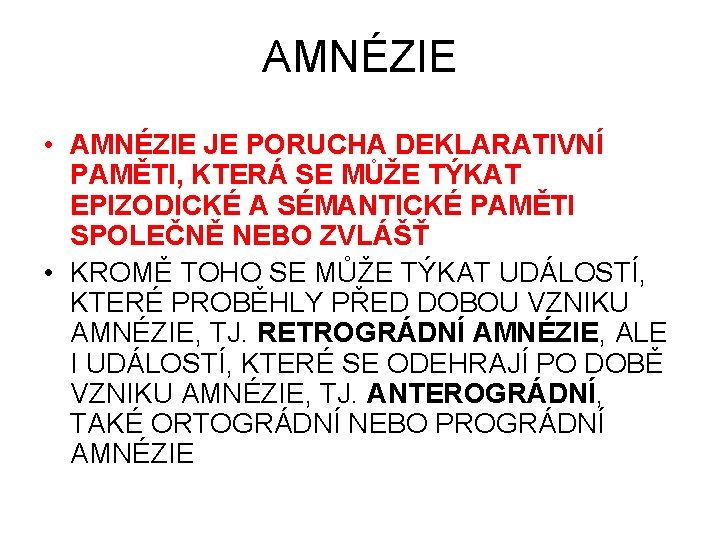 AMNÉZIE

• AMNÉZIE JE PORUCHA DEKLARATIVNÍ PAMĚTI, KTERÁ SE MŮŽE TÝKAT EPIZODICKÉ A SÉMANTICKÉ PAMĚTI SPOLEČNĚ NEBO ZVLÁŠŤ

• KROMĚ TOHO SE MŮŽE TÝKAT UDÁLOSTÍ, KTERÉ PROBĚHLY PŘED DOBOU VZNIKU AMNÉZIE, TJ. RETROGRÁDNÍ AMNÉZIE, ALE I UDÁLOSTÍ, KTERÉ SE ODEHRAJÍ PO DOBĚ VZNIKU AMNÉZIE, TJ. ANTEROGRÁDNÍ, TAKÉ ORTOGRÁDNÍ NEBO PROGRÁDNÍ AMNÉZIE